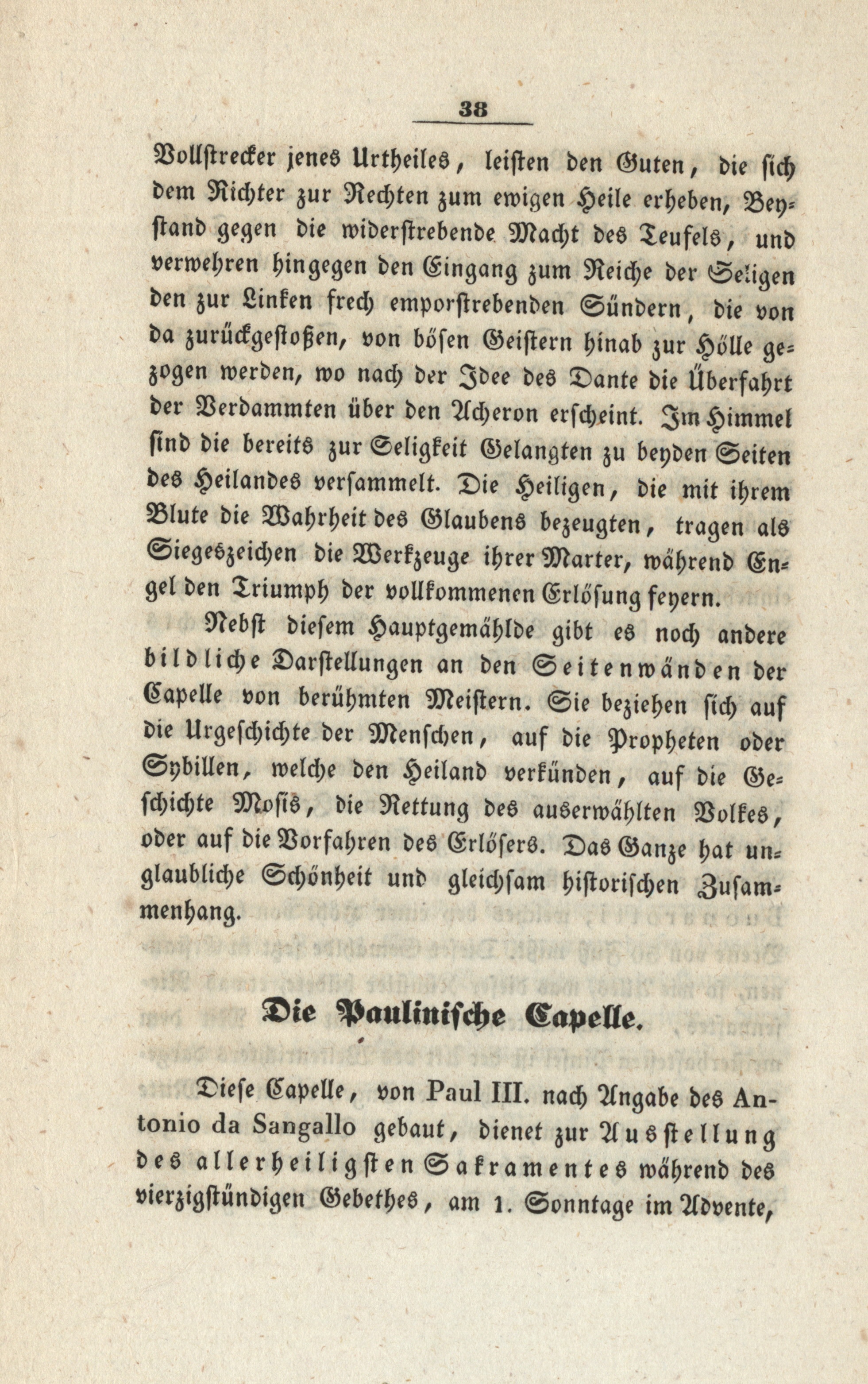 38

Vollstrecker jenes Urtheiles, leisten den Guten, die sich dem Richter zur Rechten zum ewigen Heile erheben, Beystand gegen die widerstrebende Macht des Teufels, und verwehren hingegen den Eingang zum Reiche der Seligen den zur Linken frech emporstrebenden Sündern, die von da zurückgestoßen, von bösen Geistern hinab zur Hölle gezogen werden, wo nach der Idee des Dante die Überfahrt der Verdammten über den Acheron erscheint. Im Himmel sind die bereits zur Seligkeit Gelangten zu beyden Seiten des Heilandes versammelt. Die Heiligen, die mit ihrem Blute die Wahrheit des Glaubens bezeugten, tragen als Siegeszeichen die Werkzeuge ihrer Marter, während Engel den Triumph der vollkommenen Erlösung feyern.

Nebst diesem Hauptgemählde gibt es noch andere bildliche Darstellungen an den Seitenwänden der Capelle von berühmten Meistern. Sie beziehen sich auf die Urgeschichte der Menschen, auf die Propheten oder Sybillen, welche den Heiland verkünden, auf die Geschichte Mosis, die Rettung des auserwählten Volkes, oder auf die Vorfahren des Erlösers. Das Ganze hat unglaubliche Schönheit und gleichsam historischen Zusammenhang.

Die Paulinische Capelle.

Diese Capelle, von Paul III. nach Angabe des Antonio da Sangallo gebaut, dienet zur Ausstellung des allerheiligsten Sakramentes während des vierzigstündigen Gebethes, am 1. Sonntage im Advente,